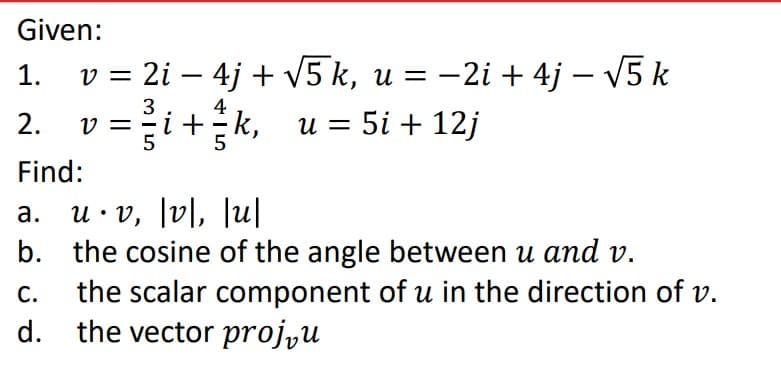 Given:

1. $v = 2i - 4j + \sqrt{5}\,k,\ u = -2i + 4j - \sqrt{5}\,k$

2. $v = \frac{3}{5}i + \frac{4}{5}k,\quad u = 5i + 12j$

Find:

a. $u \cdot v,\ |v|,\ |u|$

b. the cosine of the angle between $u$ $and$ $v$.

c. the scalar component of $u$ in the direction of $v$.

d. the vector $proj_v u$